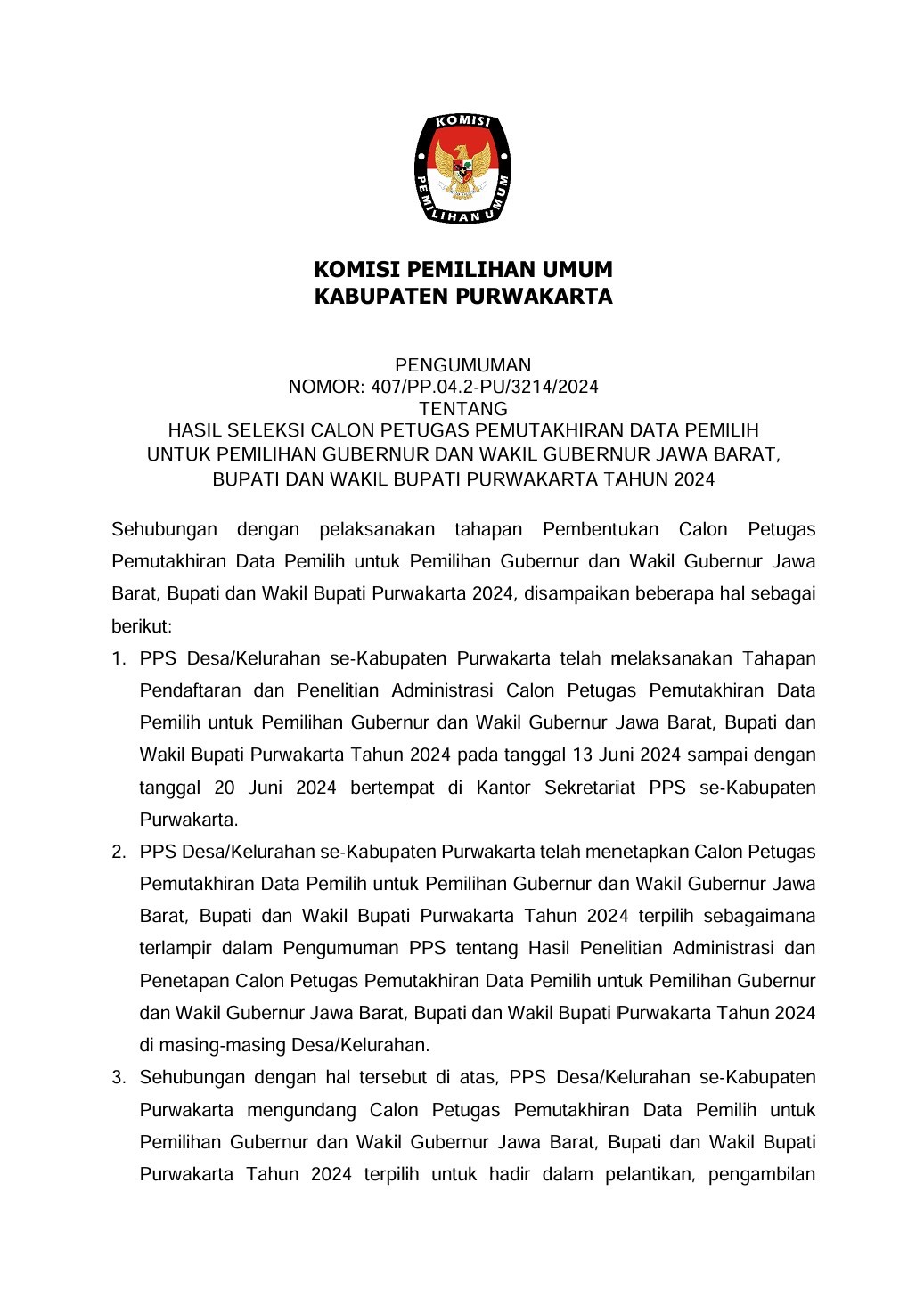 KOMISI PEMILIHAN UMUM

KOMISI PEMILIHAN UMUM
KABUPATEN PURWAKARTA

PENGUMUMAN
NOMOR: 407/PP.04.2-PU/3214/2024
TENTANG
HASIL SELEKSI CALON PETUGAS PEMUTAKHIRAN DATA PEMILIH UNTUK PEMILIHAN GUBERNUR DAN WAKIL GUBERNUR JAWA BARAT, BUPATI DAN WAKIL BUPATI PURWAKARTA TAHUN 2024

Sehubungan dengan pelaksanakan tahapan Pembentukan Calon Petugas Pemutakhiran Data Pemilih untuk Pemilihan Gubernur dan Wakil Gubernur Jawa Barat, Bupati dan Wakil Bupati Purwakarta 2024, disampaikan beberapa hal sebagai berikut:

1. PPS Desa/Kelurahan se-Kabupaten Purwakarta telah melaksanakan Tahapan Pendaftaran dan Penelitian Administrasi Calon Petugas Pemutakhiran Data Pemilih untuk Pemilihan Gubernur dan Wakil Gubernur Jawa Barat, Bupati dan Wakil Bupati Purwakarta Tahun 2024 pada tanggal 13 Juni 2024 sampai dengan tanggal 20 Juni 2024 bertempat di Kantor Sekretariat PPS se-Kabupaten Purwakarta.
2. PPS Desa/Kelurahan se-Kabupaten Purwakarta telah menetapkan Calon Petugas Pemutakhiran Data Pemilih untuk Pemilihan Gubernur dan Wakil Gubernur Jawa Barat, Bupati dan Wakil Bupati Purwakarta Tahun 2024 terpilih sebagaimana terlampir dalam Pengumuman PPS tentang Hasil Penelitian Administrasi dan Penetapan Calon Petugas Pemutakhiran Data Pemilih untuk Pemilihan Gubernur dan Wakil Gubernur Jawa Barat, Bupati dan Wakil Bupati Purwakarta Tahun 2024 di masing-masing Desa/Kelurahan.
3. Sehubungan dengan hal tersebut di atas, PPS Desa/Kelurahan se-Kabupaten Purwakarta mengundang Calon Petugas Pemutakhiran Data Pemilih untuk Pemilihan Gubernur dan Wakil Gubernur Jawa Barat, Bupati dan Wakil Bupati Purwakarta Tahun 2024 terpilih untuk hadir dalam pelantikan, pengambilan